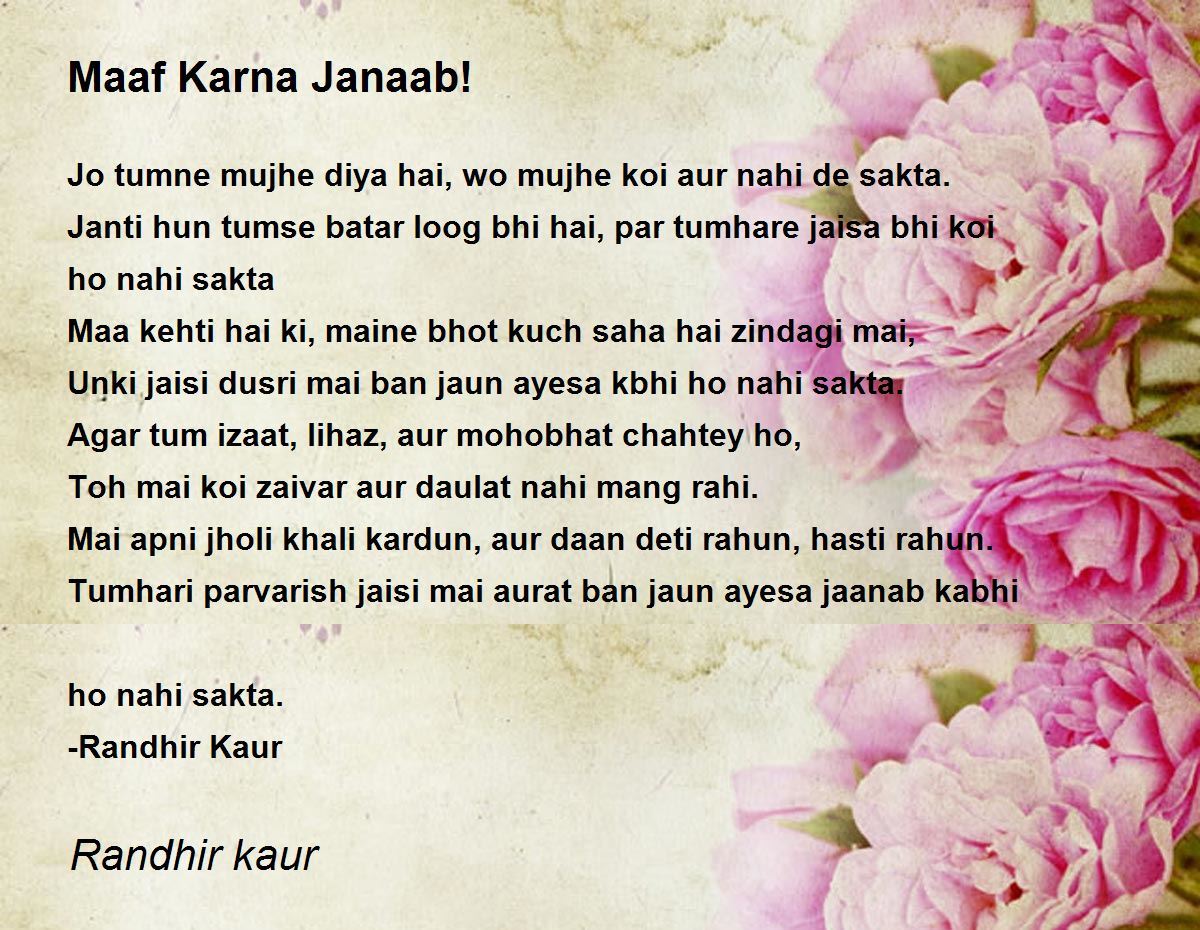 Maaf Karna Janaab!

Jo tumne mujhe diya hai, wo mujhe koi aur nahi de sakta.
Janti hun tumse batar loog bhi hai, par tumhare jaisa bhi koi ho nahi sakta
Maa kehti hai ki, maine bhot kuch saha hai zindagi mai,
Unki jaisi dusri mai ban jaun ayesa kbhi ho nahi sakta.
Agar tum izaat, lihaz, aur mohobhat chahtey ho,
Toh mai koi zaivar aur daulat nahi mang rahi.
Mai apni jholi khali kardun, aur daan deti rahun, hasti rahun.
Tumhari parvarish jaisi mai aurat ban jaun ayesa jaanab kabhi

ho nahi sakta.
-Randhir Kaur

Randhir kaur